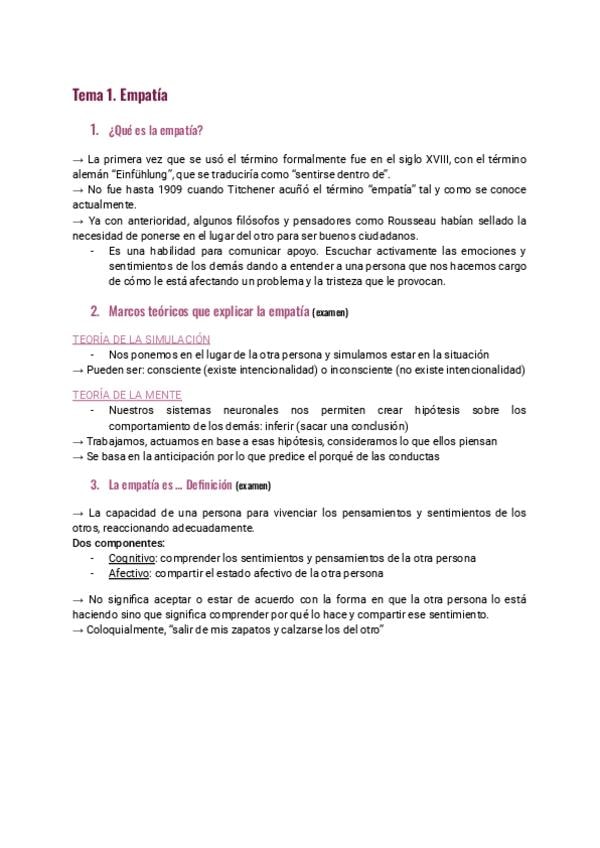 Tema 1. Empatía

1. ¿Qué es la empatía?

→ La primera vez que se usó el término formalmente fue en el siglo XVIII, con el término alemán "Einfühlung", que se traduciría como "sentirse dentro de".
→ No fue hasta 1909 cuando Titchener acuñó el término "empatía" tal y como se conoce actualmente.
→ Ya con anterioridad, algunos filósofos y pensadores como Rousseau habían sellado la necesidad de ponerse en el lugar del otro para ser buenos ciudadanos.
- Es una habilidad para comunicar apoyo. Escuchar activamente las emociones y sentimientos de los demás dando a entender a una persona que nos hacemos cargo de cómo le está afectando un problema y la tristeza que le provocan.

2. Marcos teóricos que explicar la empatía (examen)

TEORÍA DE LA SIMULACIÓN
- Nos ponemos en el lugar de la otra persona y simulamos estar en la situación
→ Pueden ser: consciente (existe intencionalidad) o inconsciente (no existe intencionalidad)

TEORÍA DE LA MENTE
- Nuestros sistemas neuronales nos permiten crear hipótesis sobre los comportamiento de los demás: inferir (sacar una conclusión)
→ Trabajamos, actuamos en base a esas hipótesis, consideramos lo que ellos piensan
→ Se basa en la anticipación por lo que predice el porqué de las conductas

3. La empatía es ... Definición (examen)

→ La capacidad de una persona para vivenciar los pensamientos y sentimientos de los otros, reaccionando adecuadamente.
Dos componentes:
- Cognitivo: comprender los sentimientos y pensamientos de la otra persona
- Afectivo: compartir el estado afectivo de la otra persona

→ No significa aceptar o estar de acuerdo con la forma en que la otra persona lo está haciendo sino que significa comprender por qué lo hace y compartir ese sentimiento.
→ Coloquialmente, "salir de mis zapatos y calzarse los del otro"